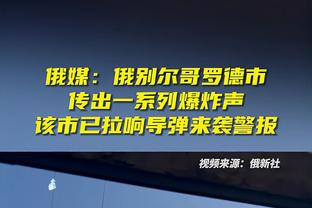 俄媒：俄别尔哥罗德市
传出一系列爆炸声
该市已拉响导弹来袭警报

视频来源：俄新社